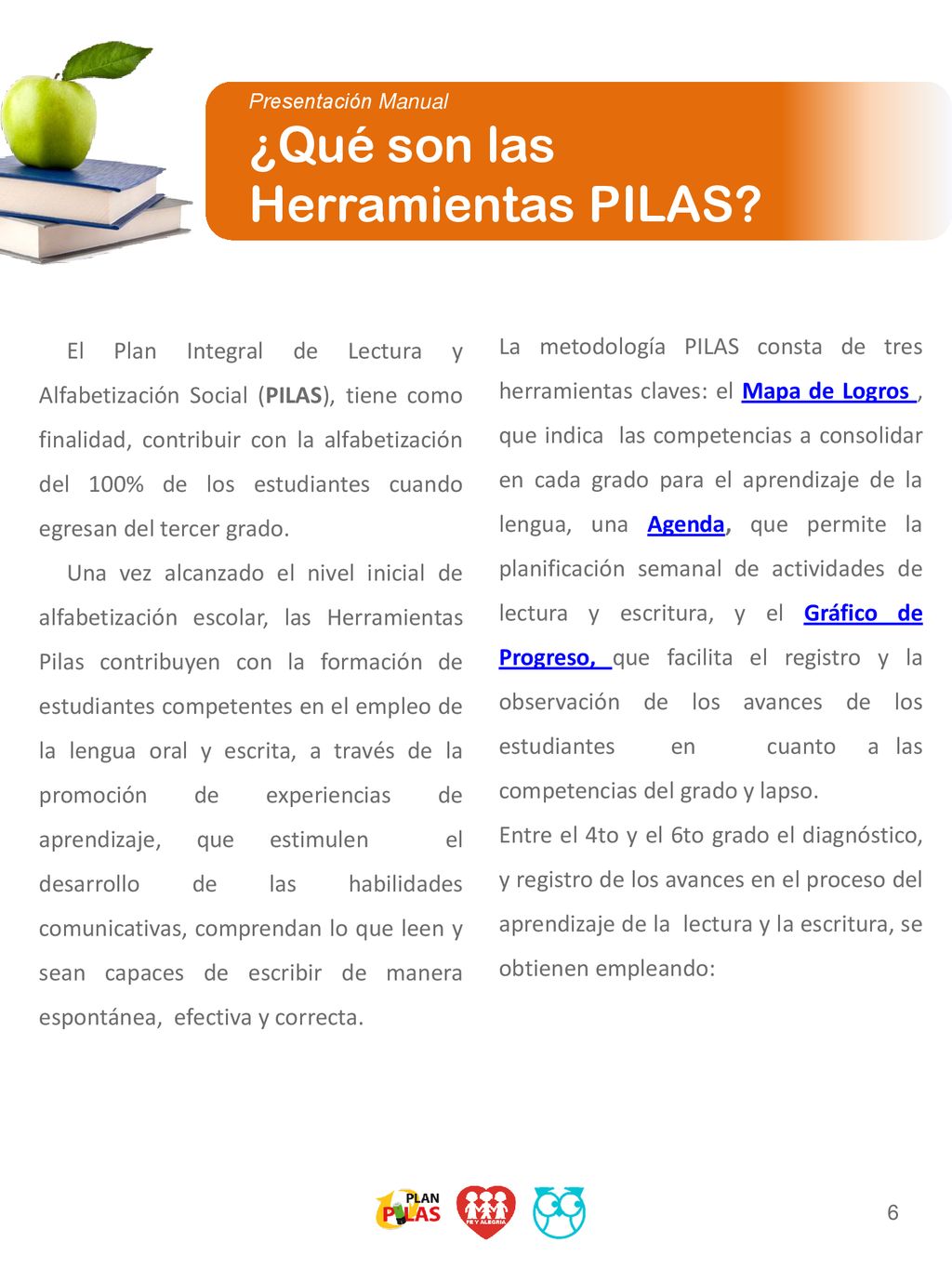 Presentación Manual

¿Qué son las Herramientas PILAS?

El Plan Integral de Lectura y Alfabetización Social (PILAS), tiene como finalidad, contribuir con la alfabetización del 100% de los estudiantes cuando egresan del tercer grado.

Una vez alcanzado el nivel inicial de alfabetización escolar, las Herramientas Pilas contribuyen con la formación de estudiantes competentes en el empleo de la lengua oral y escrita, a través de la promoción de experiencias de aprendizaje, que estimulen el desarrollo de las habilidades comunicativas, comprendan lo que leen y sean capaces de escribir de manera espontánea, efectiva y correcta.

La metodología PILAS consta de tres herramientas claves: el Mapa de Logros , que indica las competencias a consolidar en cada grado para el aprendizaje de la lengua, una Agenda, que permite la planificación semanal de actividades de lectura y escritura, y el Gráfico de Progreso, que facilita el registro y la observación de los avances de los estudiantes en cuanto a las competencias del grado y lapso.

Entre el 4to y el 6to grado el diagnóstico, y registro de los avances en el proceso del aprendizaje de la lectura y la escritura, se obtienen empleando:

PLAN PILAS

FE Y ALEGRIA

6